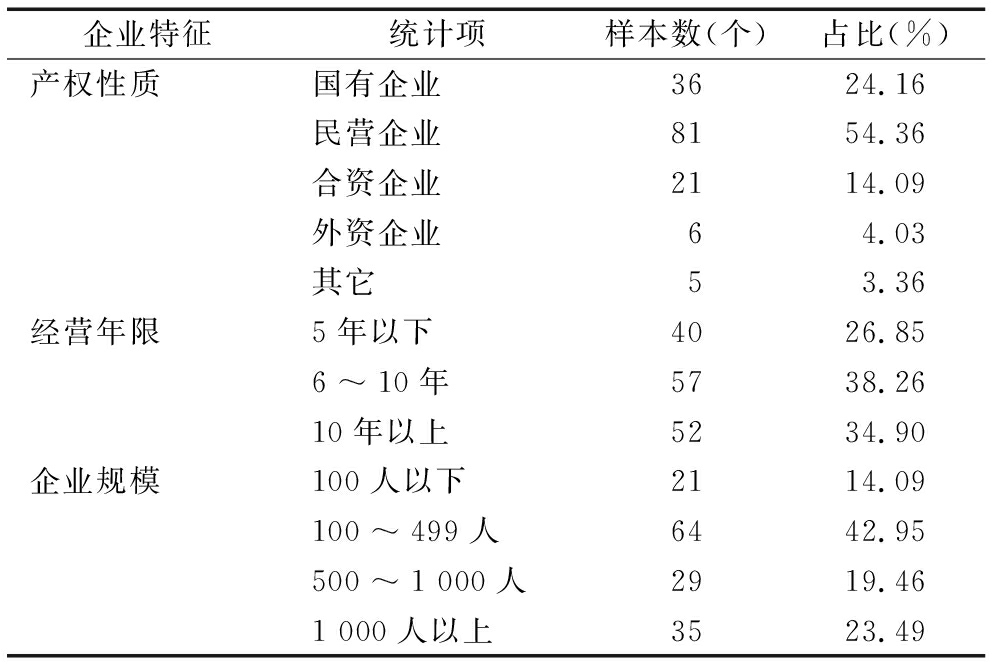 | 企业特征 | 统计项 | 样本数(个) | 占比(%) |
|---|---|---|---|
| 产权性质 | 国有企业 | 36 | 24.16 |
| | 民营企业 | 81 | 54.36 |
| | 合资企业 | 21 | 14.09 |
| | 外资企业 | 6 | 4.03 |
| | 其它 | 5 | 3.36 |
| 经营年限 | 5 年以下 | 40 | 26.85 |
| | 6 ～ 10 年 | 57 | 38.26 |
| | 10 年以上 | 52 | 34.90 |
| 企业规模 | 100 人以下 | 21 | 14.09 |
| | 100 ～ 499 人 | 64 | 42.95 |
| | 500 ～ 1 000 人 | 29 | 19.46 |
| | 1 000 人以上 | 35 | 23.49 |